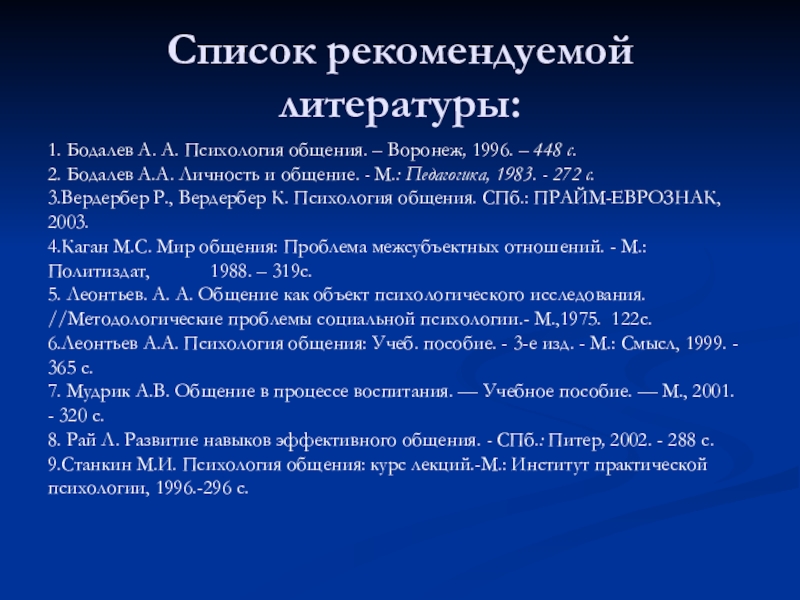 Список рекомендуемой литературы:

1. Бодалев А. А. Психология общения. – Воронеж, 1996. – 448 с.
2. Бодалев А.А. Личность и общение. - М.: Педагогика, 1983. - 272 с.
3.Вердербер Р., Вердербер К. Психология общения. СПб.: ПРАЙМ-ЕВРОЗНАК, 2003.
4.Каган М.С. Мир общения: Проблема межсубъектных отношений. - М.: Политиздат, 1988. – 319с.
5. Леонтьев. А. А. Общение как объект психологического исследования. //Методологические проблемы социальной психологии.- М.,1975. 122с.
6.Леонтьев А.А. Психология общения: Учеб. пособие. - 3-е изд. - М.: Смысл, 1999. - 365 с.
7. Мудрик А.В. Общение в процессе воспитания. — Учебное пособие. — М., 2001. - 320 с.
8. Рай Л. Развитие навыков эффективного общения. - СПб.: Питер, 2002. - 288 с.
9.Станкин М.И. Психология общения: курс лекций.-М.: Институт практической психологии, 1996.-296 с.